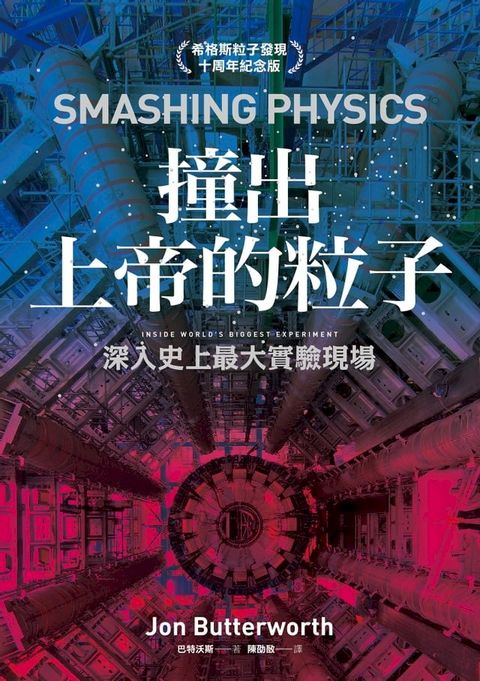 希格斯粒子發現
十周年紀念版

SMASHING PHYSICS

撞出
上帝的粒子

INSIDE WORLD'S BIGGEST EXPERIMENT
深入史上最大實驗現場

Jon Butterworth
巴特沃斯——著　陳劭敔——譯